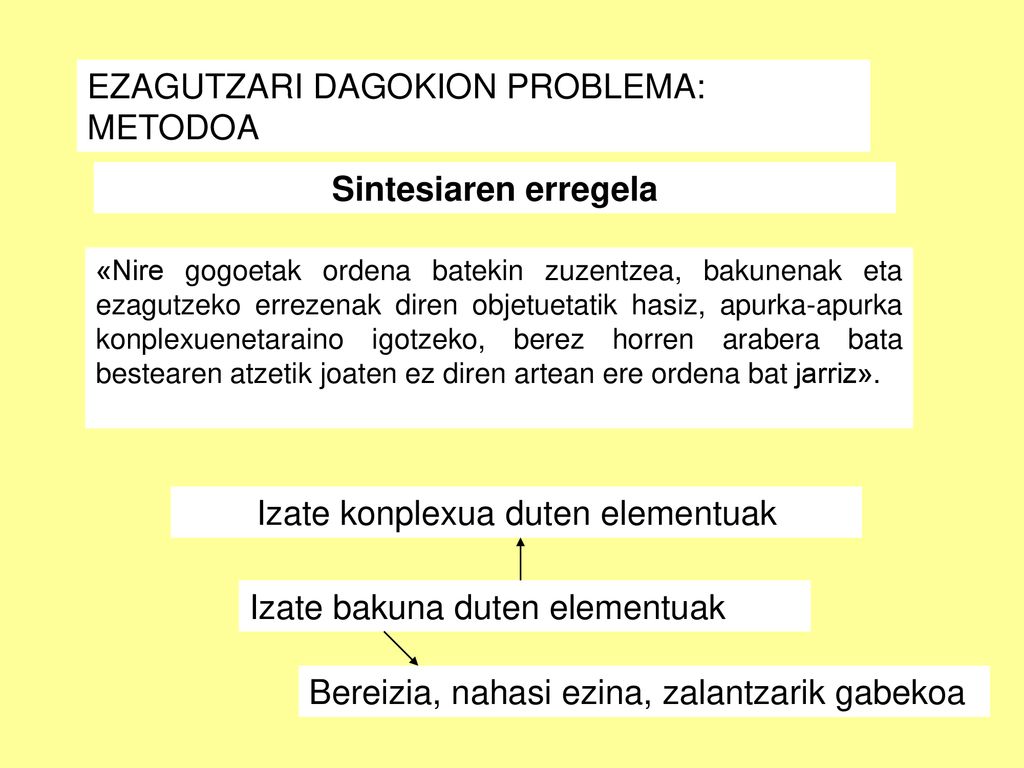 EZAGUTZARI DAGOKION PROBLEMA: METODOA

Sintesiaren erregela

«Nire gogoetak ordena batekin zuzentzea, bakunenak eta ezagutzeko errezenak diren objetuetatik hasiz, apurka-apurka konplexuenetaraino igotzeko, berez horren arabera bata bestearen atzetik joaten ez diren artean ere ordena bat jarriz».

Izate konplexua duten elementuak

Izate bakuna duten elementuak

Bereizia, nahasi ezina, zalantzarik gabekoa